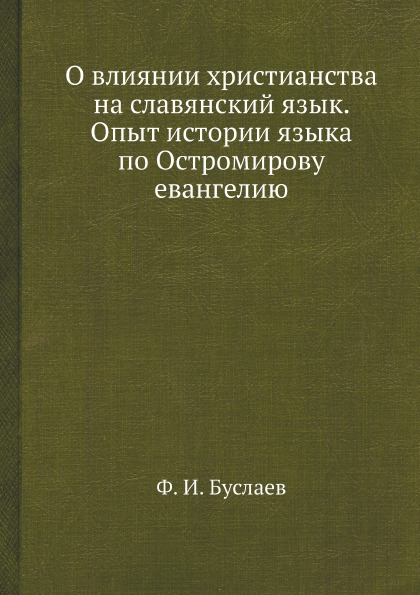 О влиянии христианства на славянский язык. Опыт истории языка по Остромирову евангелию

Ф. И. Буслаев